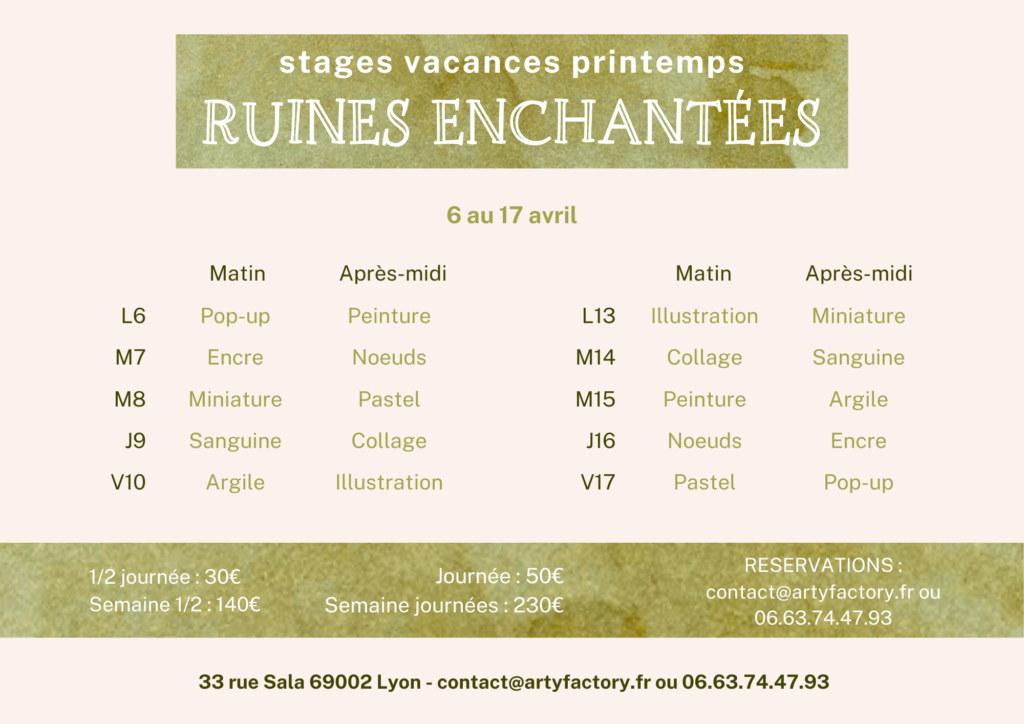 stages vacances printemps
RUINES ENCHANTÉES

6 au 17 avril

|  | Matin | Après-midi |
|---|---|---|
| L6 | Pop-up | Peinture |
| M7 | Encre | Noeuds |
| M8 | Miniature | Pastel |
| J9 | Sanguine | Collage |
| V10 | Argile | Illustration |

|  | Matin | Après-midi |
|---|---|---|
| L13 | Illustration | Miniature |
| M14 | Collage | Sanguine |
| M15 | Peinture | Argile |
| J16 | Noeuds | Encre |
| V17 | Pastel | Pop-up |

1/2 journée : 30€
Semaine 1/2 : 140€

Journée : 50€
Semaine journées : 230€

RESERVATIONS :
contact@artyfactory.fr ou
06.63.74.47.93

33 rue Sala 69002 Lyon - contact@artyfactory.fr ou 06.63.74.47.93